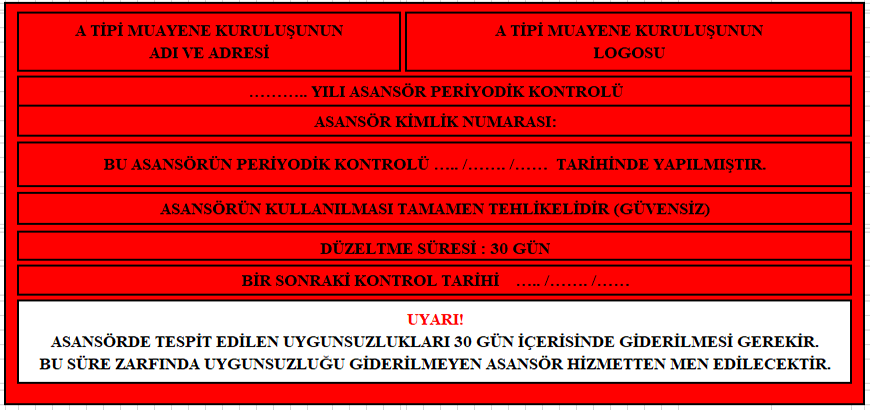 A TİPİ MUAYENE KURULUŞUNUN ADI VE ADRESİ

A TİPİ MUAYENE KURULUŞUNUN LOGOSU

……….. YILI ASANSÖR PERİYODİK KONTROLÜ

ASANSÖR KİMLİK NUMARASI:

BU ASANSÖRÜN PERİYODİK KONTROLÜ ….. /……. /…… TARİHİNDE YAPILMIŞTIR.

ASANSÖRÜN KULLANILMASI TAMAMEN TEHLİKELİDİR (GÜVENSİZ)

DÜZELTME SÜRESİ : 30 GÜN

BİR SONRAKİ KONTROL TARİHİ ….. /……. /……

UYARI!
ASANSÖRDE TESPİT EDİLEN UYGUNSUZLUKLARI 30 GÜN İÇERİSİNDE GİDERİLMESİ GEREKİR.
BU SÜRE ZARFINDA UYGUNSUZLUĞU GİDERİLMEYEN ASANSÖR HİZMETTEN MEN EDİLECEKTİR.